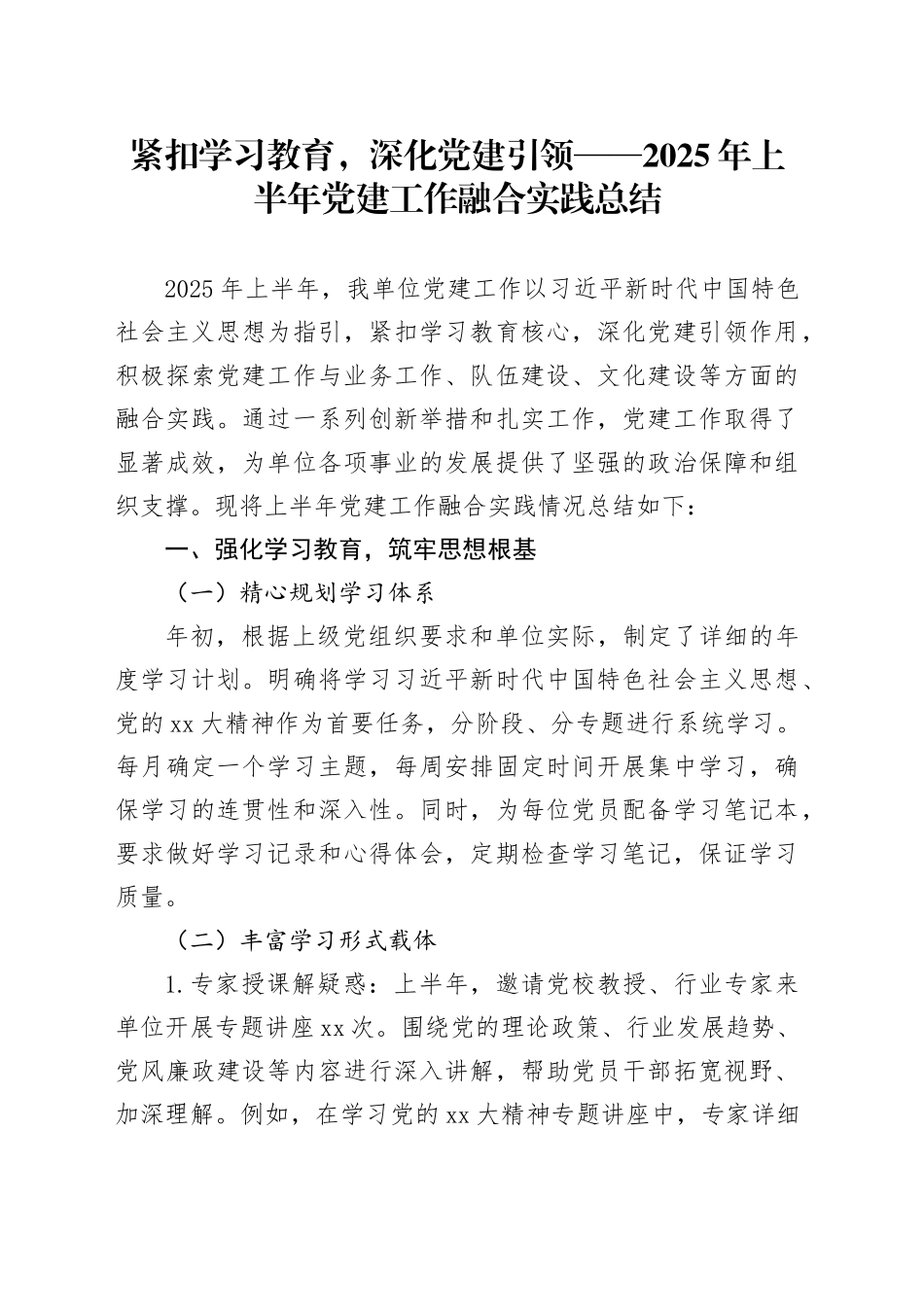 紧扣学习教育，深化党建引领——2025年上半年党建工作融合实践总结

2025年上半年，我单位党建工作以习近平新时代中国特色社会主义思想为指引，紧扣学习教育核心，深化党建引领作用，积极探索党建工作与业务工作、队伍建设、文化建设等方面的融合实践。通过一系列创新举措和扎实工作，党建工作取得了显著成效，为单位各项事业的发展提供了坚强的政治保障和组织支撑。现将上半年党建工作融合实践情况总结如下：

一、强化学习教育，筑牢思想根基

（一）精心规划学习体系

年初，根据上级党组织要求和单位实际，制定了详细的年度学习计划。明确将学习习近平新时代中国特色社会主义思想、党的xx大精神作为首要任务，分阶段、分专题进行系统学习。每月确定一个学习主题，每周安排固定时间开展集中学习，确保学习的连贯性和深入性。同时，为每位党员配备学习笔记本，要求做好学习记录和心得体会，定期检查学习笔记，保证学习质量。

（二）丰富学习形式载体

1.专家授课解疑惑：上半年，邀请党校教授、行业专家来单位开展专题讲座xx次。围绕党的理论政策、行业发展趋势、党风廉政建设等内容进行深入讲解，帮助党员干部拓宽视野、加深理解。例如，在学习党的xx大精神专题讲座中，专家详细